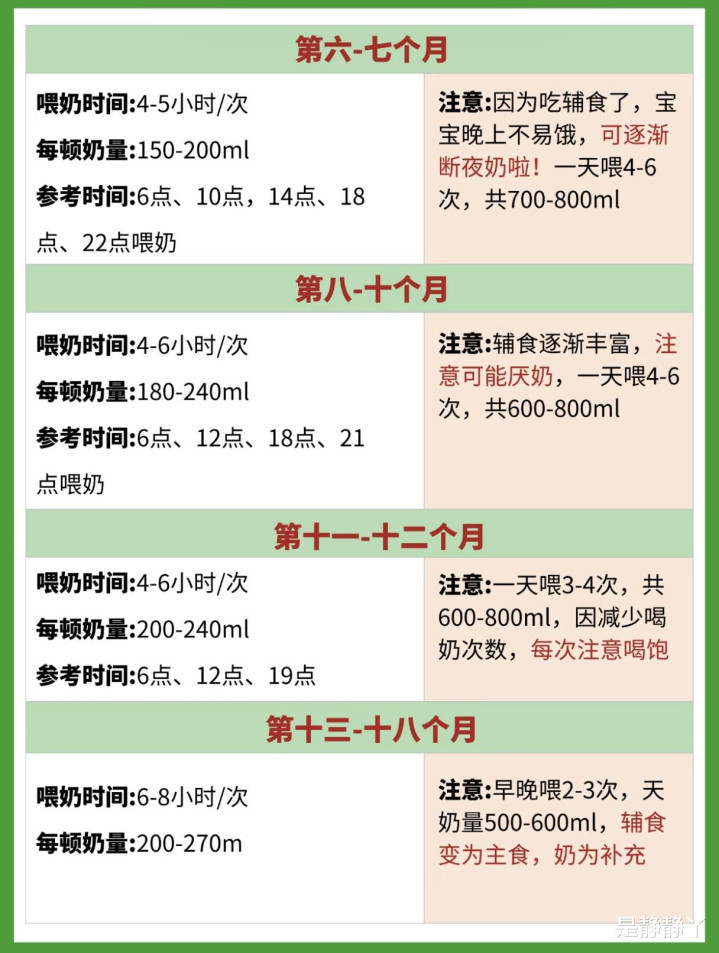 第六-七个月

喂奶时间:4-5小时/次

每顿奶量:150-200ml

参考时间:6点、10点，14点、18点、22点喂奶

注意:因为吃辅食了，宝宝晚上不易饿，可逐渐断夜奶啦！一天喂4-6次，共700-800ml

第八-十个月

喂奶时间:4-6小时/次

每顿奶量:180-240ml

参考时间:6点、12点、18点、21点喂奶

注意:辅食逐渐丰富，注意可能厌奶，一天喂4-6次，共600-800ml

第十一-十二个月

喂奶时间:4-6小时/次

每顿奶量:200-240ml

参考时间:6点、12点、19点

注意:一天喂3-4次，共600-800ml，因减少喝奶次数，每次注意喝饱

第十三-十八个月

喂奶时间:6-8小时/次

每顿奶量:200-270m

注意:早晚喂2-3次，天奶量500-600ml，辅食变为主食，奶为补充

是静静丫